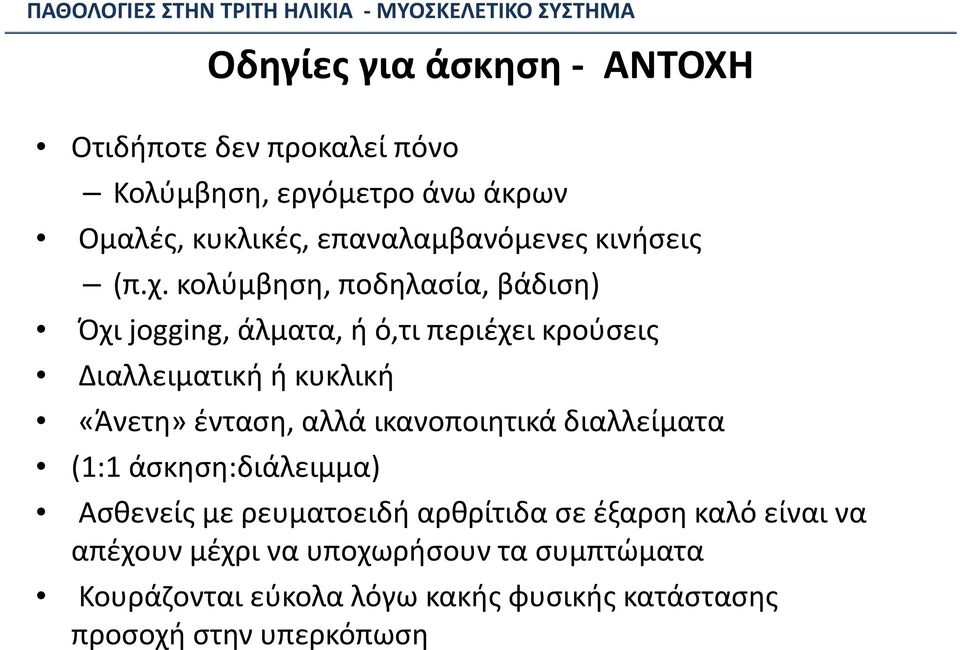 ΠΑΘΟΛΟΓΙΕΣ ΣΤΗΝ ΤΡΙΤΗ ΗΛΙΚΙΑ - ΜΥΟΣΚΕΛΕΤΙΚΟ ΣΥΣΤΗΜΑ

Οδηγίες για άσκηση - ΑΝΤΟΧΗ

• Οτιδήποτε δεν προκαλεί πόνο
– Κολύμβηση, εργόμετρο άνω άκρων
• Ομαλές, κυκλικές, επαναλαμβανόμενες κινήσεις
– (π.χ. κολύμβηση, ποδηλασία, βάδιση)
• Όχι jogging, άλματα, ή ό,τι περιέχει κρούσεις
• Διαλλειματική ή κυκλική
• «Άνετη» ένταση, αλλά ικανοποιητικά διαλλείματα
• (1:1 άσκηση:διάλειμμα)
• Ασθενείς με ρευματοειδή αρθρίτιδα σε έξαρση καλό είναι να απέχουν μέχρι να υποχωρήσουν τα συμπτώματα
• Κουράζονται εύκολα λόγω κακής φυσικής κατάστασης προσοχή στην υπερκόπωση